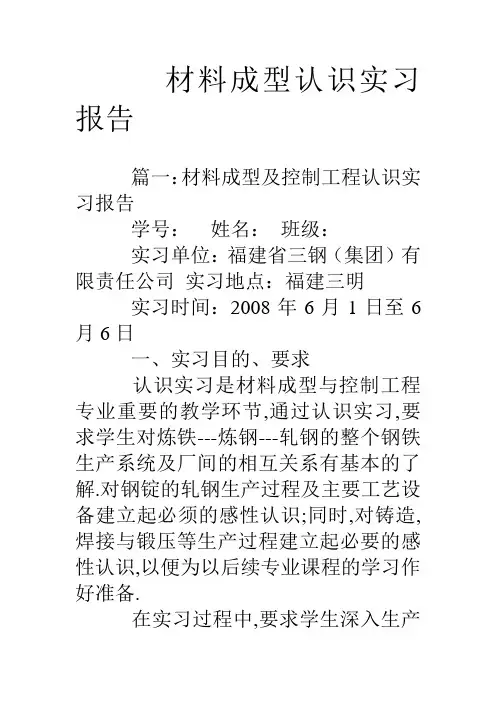 材料成型认识实习报告

篇一:材料成型及控制工程认识实习报告

学号：　姓名：　班级：

实习单位：福建省三钢（集团）有限责任公司 实习地点：福建三明

实习时间：2008 年 6 月 1 日至 6 月 6 日

一、实习目的、要求

认识实习是材料成型与控制工程专业重要的教学环节,通过认识实习,要求学生对炼铁---炼钢---轧钢的整个钢铁生产系统及厂间的相互关系有基本的了解.对钢锭的轧钢生产过程及主要工艺设备建立起必须的感性认识;同时,对铸造,焊接与锻压等生产过程建立起必要的感性认识,以便为以后续专业课程的学习作好准备.

在实习过程中,要求学生深入生产